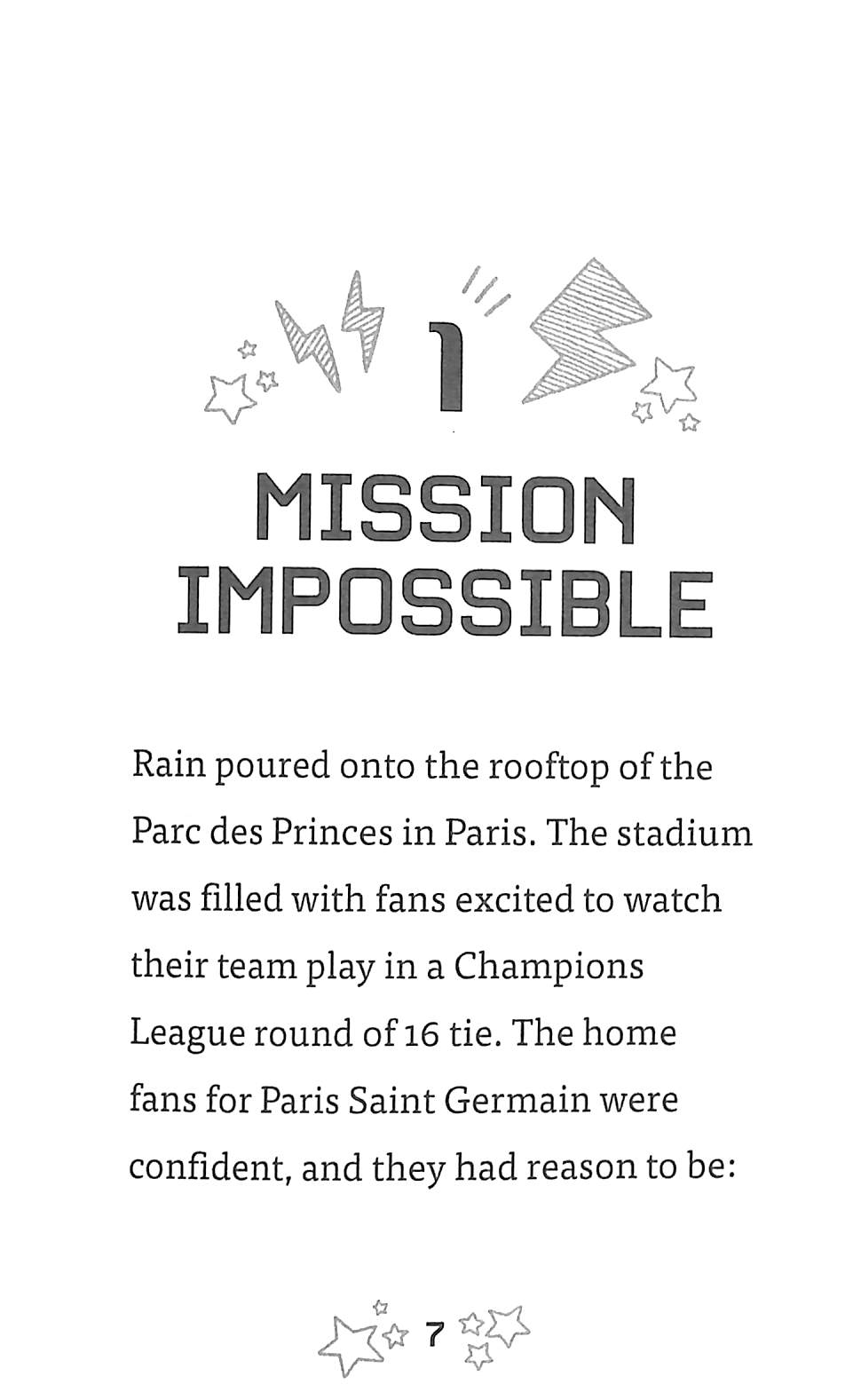 1

MISSION IMPOSSIBLE

Rain poured onto the rooftop of the Parc des Princes in Paris. The stadium was filled with fans excited to watch their team play in a Champions League round of 16 tie. The home fans for Paris Saint Germain were confident, and they had reason to be:

7